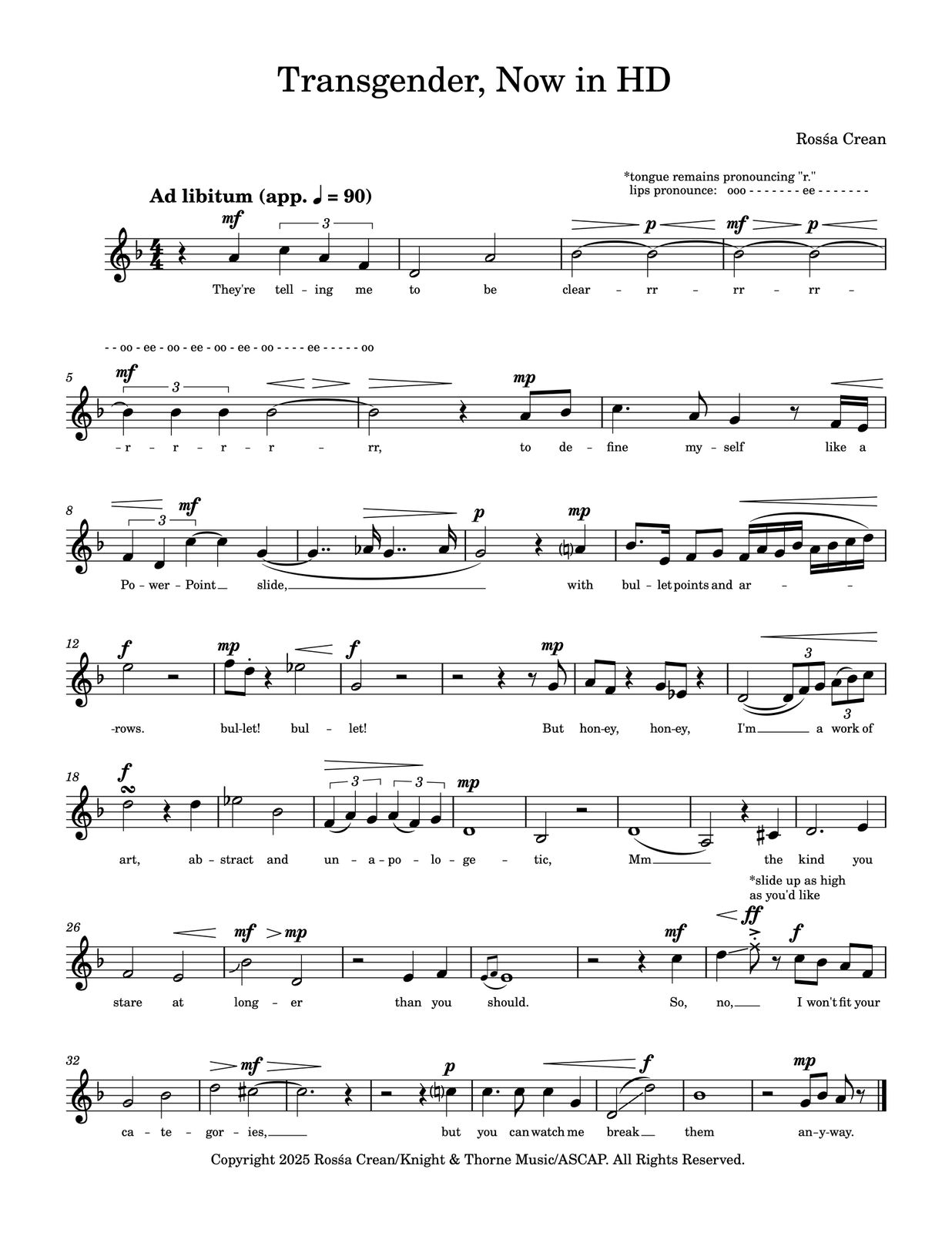 Transgender, Now in HD

Rosśa Crean

*tongue remains pronouncing "r."
lips pronounce: ooo - - - - - - - ee - - - - - - -

Ad libitum (app. ♩ = 90)

mf 3 p mf p

They're tell - ing me to be clear - rr - rr - rr -

- - oo - ee - oo - ee - oo - ee - oo - - - - ee - - - - - oo

5 mf 3 mp

- r - r - r - r - rr, to de - fine my - self like a

8 3 mf p mp

Po - wer - Point slide, with bul - let points and ar - -

12 f mp f mp 3 3

-rows. bul-let! bul - let! But hon-ey, hon-ey, I'm a work of

18 f 3 3 mp

art, ab - stract and un - a - po - lo - ge - tic, Mm the kind you

*slide up as high
as you'd like

26 mf mp mf ff f

stare at long - er than you should. So, no, I won't fit your

32 mf p f mp

ca - te - gor - ies, but you can watch me break them an-y-way.

Copyright 2025 Rosśa Crean/Knight & Thorne Music/ASCAP. All Rights Reserved.